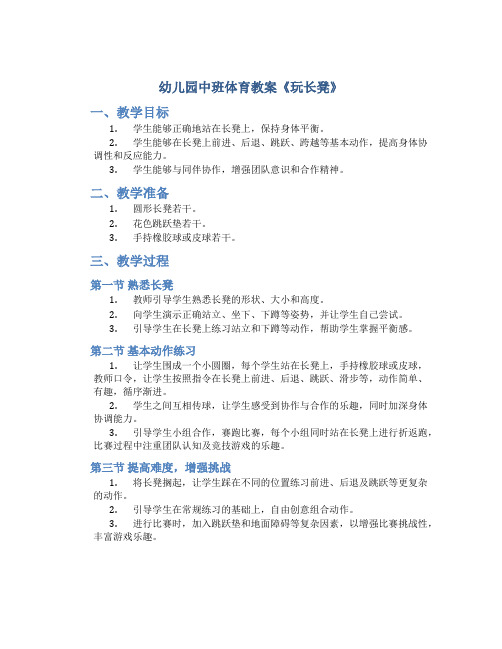 幼儿园中班体育教案《玩长凳》

一、教学目标

1. 学生能够正确地站在长凳上，保持身体平衡。

2. 学生能够在长凳上前进、后退、跳跃、跨越等基本动作，提高身体协调性和反应能力。

3. 学生能够与同伴协作，增强团队意识和合作精神。

二、教学准备

1. 圆形长凳若干。

2. 花色跳跃垫若干。

3. 手持橡胶球或皮球若干。

三、教学过程

第一节 熟悉长凳

1. 教师引导学生熟悉长凳的形状、大小和高度。

2. 向学生演示正确站立、坐下、下蹲等姿势，并让学生自己尝试。

3. 引导学生在长凳上练习站立和下蹲等动作，帮助学生掌握平衡感。

第二节 基本动作练习

1. 让学生围成一个小圆圈，每个学生站在长凳上，手持橡胶球或皮球，教师口令，让学生按照指令在长凳上前进、后退、跳跃、滑步等，动作简单、有趣，循序渐进。

2. 学生之间互相传球，让学生感受到协作与合作的乐趣，同时加深身体协调能力。

3. 引导学生小组合作，赛跑比赛，每个小组同时站在长凳上进行折返跑，比赛过程中注重团队认知及竞技游戏的乐趣。

第三节 提高难度，增强挑战

1. 将长凳搁起，让学生踩在不同的位置练习前进、后退及跳跃等更复杂的动作。

2. 引导学生在常规练习的基础上，自由创意组合动作。

3. 进行比赛时，加入跳跃垫和地面障碍等复杂因素，以增强比赛挑战性，丰富游戏乐趣。